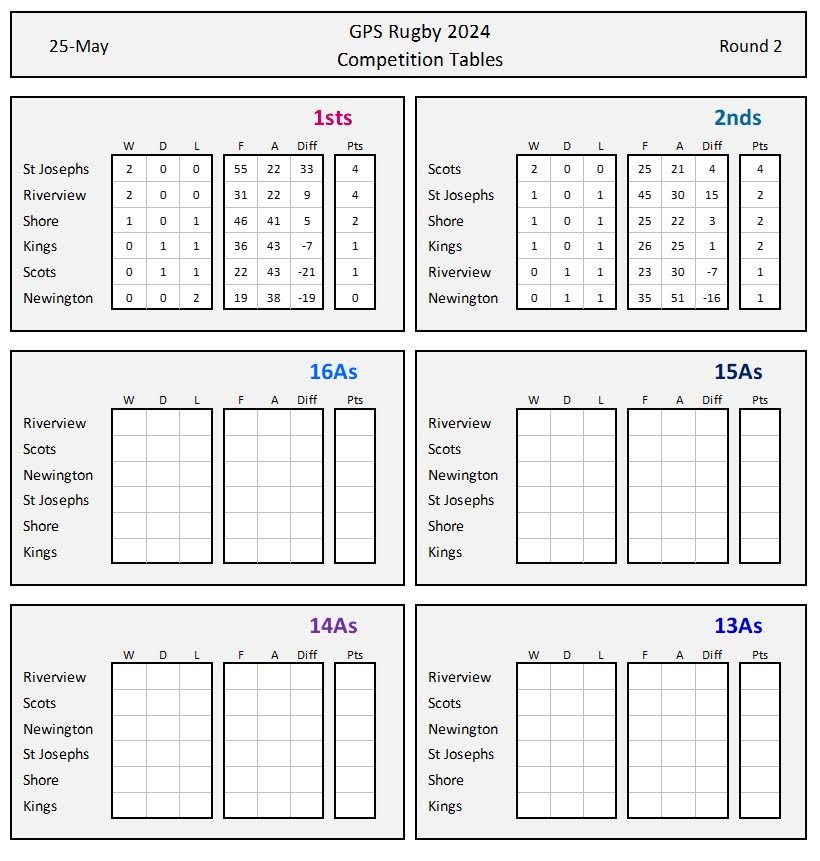 25-May

GPS Rugby 2024
Competition Tables

Round 2

1sts

| | W | D | L | F | A | Diff | Pts |
|---|---|---|---|---|---|---|---|
| St Josephs | 2 | 0 | 0 | 55 | 22 | 33 | 4 |
| Riverview | 2 | 0 | 0 | 31 | 22 | 9 | 4 |
| Shore | 1 | 0 | 1 | 46 | 41 | 5 | 2 |
| Kings | 0 | 1 | 1 | 36 | 43 | -7 | 1 |
| Scots | 0 | 1 | 1 | 22 | 43 | -21 | 1 |
| Newington | 0 | 0 | 2 | 19 | 38 | -19 | 0 |

2nds

| | W | D | L | F | A | Diff | Pts |
|---|---|---|---|---|---|---|---|
| Scots | 2 | 0 | 0 | 25 | 21 | 4 | 4 |
| St Josephs | 1 | 0 | 1 | 45 | 30 | 15 | 2 |
| Shore | 1 | 0 | 1 | 25 | 22 | 3 | 2 |
| Kings | 1 | 0 | 1 | 26 | 25 | 1 | 2 |
| Riverview | 0 | 1 | 1 | 23 | 30 | -7 | 1 |
| Newington | 0 | 1 | 1 | 35 | 51 | -16 | 1 |

16As

| | W | D | L | F | A | Diff | Pts |
|---|---|---|---|---|---|---|---|
| Riverview | | | | | | | |
| Scots | | | | | | | |
| Newington | | | | | | | |
| St Josephs | | | | | | | |
| Shore | | | | | | | |
| Kings | | | | | | | |

15As

| | W | D | L | F | A | Diff | Pts |
|---|---|---|---|---|---|---|---|
| Riverview | | | | | | | |
| Scots | | | | | | | |
| Newington | | | | | | | |
| St Josephs | | | | | | | |
| Shore | | | | | | | |
| Kings | | | | | | | |

14As

| | W | D | L | F | A | Diff | Pts |
|---|---|---|---|---|---|---|---|
| Riverview | | | | | | | |
| Scots | | | | | | | |
| Newington | | | | | | | |
| St Josephs | | | | | | | |
| Shore | | | | | | | |
| Kings | | | | | | | |

13As

| | W | D | L | F | A | Diff | Pts |
|---|---|---|---|---|---|---|---|
| Riverview | | | | | | | |
| Scots | | | | | | | |
| Newington | | | | | | | |
| St Josephs | | | | | | | |
| Shore | | | | | | | |
| Kings | | | | | | | |